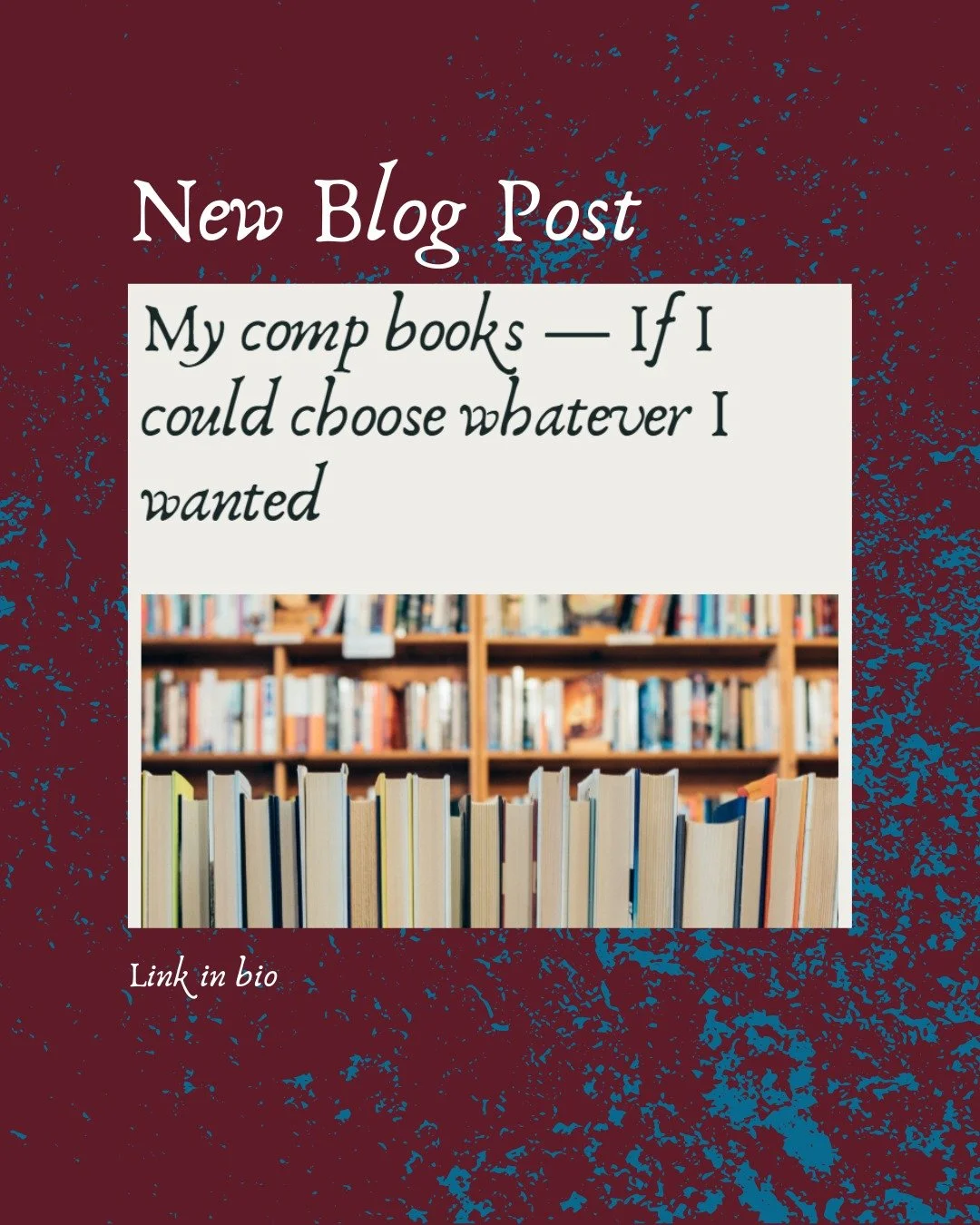 New Blog Post

My comp books — If I could choose whatever I wanted

Link in bio